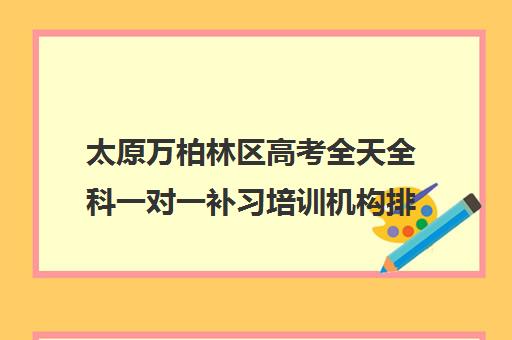 太原万柏林区高考全天全科一对一补习培训机构排